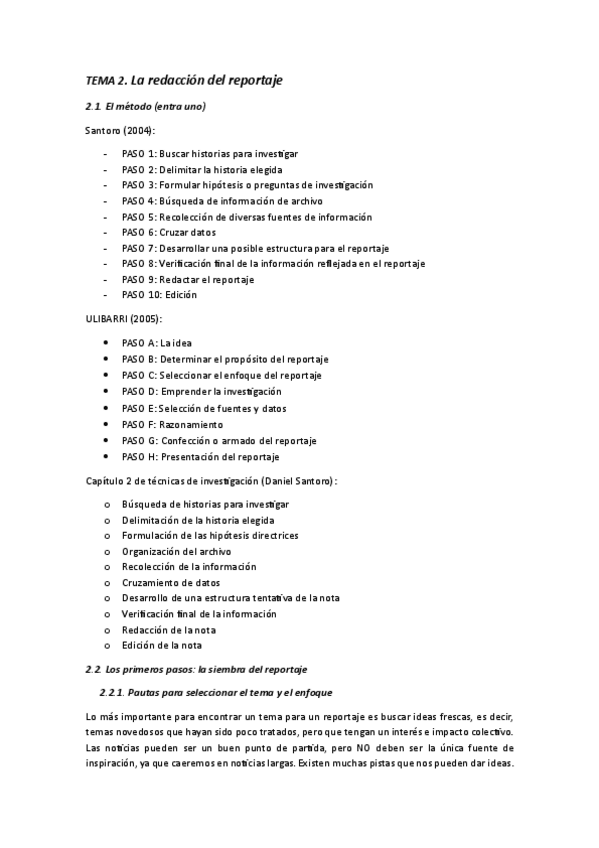 TEMA 2. La redacción del reportaje

2.1. El método (entra uno)

Santoro (2004):

- PASO 1: Buscar historias para investigar
- PASO 2: Delimitar la historia elegida
- PASO 3: Formular hipótesis o preguntas de investigación
- PASO 4: Búsqueda de información de archivo
- PASO 5: Recolección de diversas fuentes de información
- PASO 6: Cruzar datos
- PASO 7: Desarrollar una posible estructura para el reportaje
- PASO 8: Verificación final de la información reflejada en el reportaje
- PASO 9: Redactar el reportaje
- PASO 10: Edición

ULIBARRI (2005):

• PASO A: La idea
• PASO B: Determinar el propósito del reportaje
• PASO C: Seleccionar el enfoque del reportaje
• PASO D: Emprender la investigación
• PASO E: Selección de fuentes y datos
• PASO F: Razonamiento
• PASO G: Confección o armado del reportaje
• PASO H: Presentación del reportaje

Capítulo 2 de técnicas de investigación (Daniel Santoro):

o Búsqueda de historias para investigar
o Delimitación de la historia elegida
o Formulación de las hipótesis directrices
o Organización del archivo
o Recolección de la información
o Cruzamiento de datos
o Desarrollo de una estructura tentativa de la nota
o Verificación final de la información
o Redacción de la nota
o Edición de la nota

2.2. Los primeros pasos: la siembra del reportaje

2.2.1. Pautas para seleccionar el tema y el enfoque

Lo más importante para encontrar un tema para un reportaje es buscar ideas frescas, es decir, temas novedosos que hayan sido poco tratados, pero que tengan un interés e impacto colectivo. Las noticias pueden ser un buen punto de partida, pero NO deben ser la única fuente de inspiración, ya que caeremos en noticias largas. Existen muchas pistas que nos pueden dar ideas.